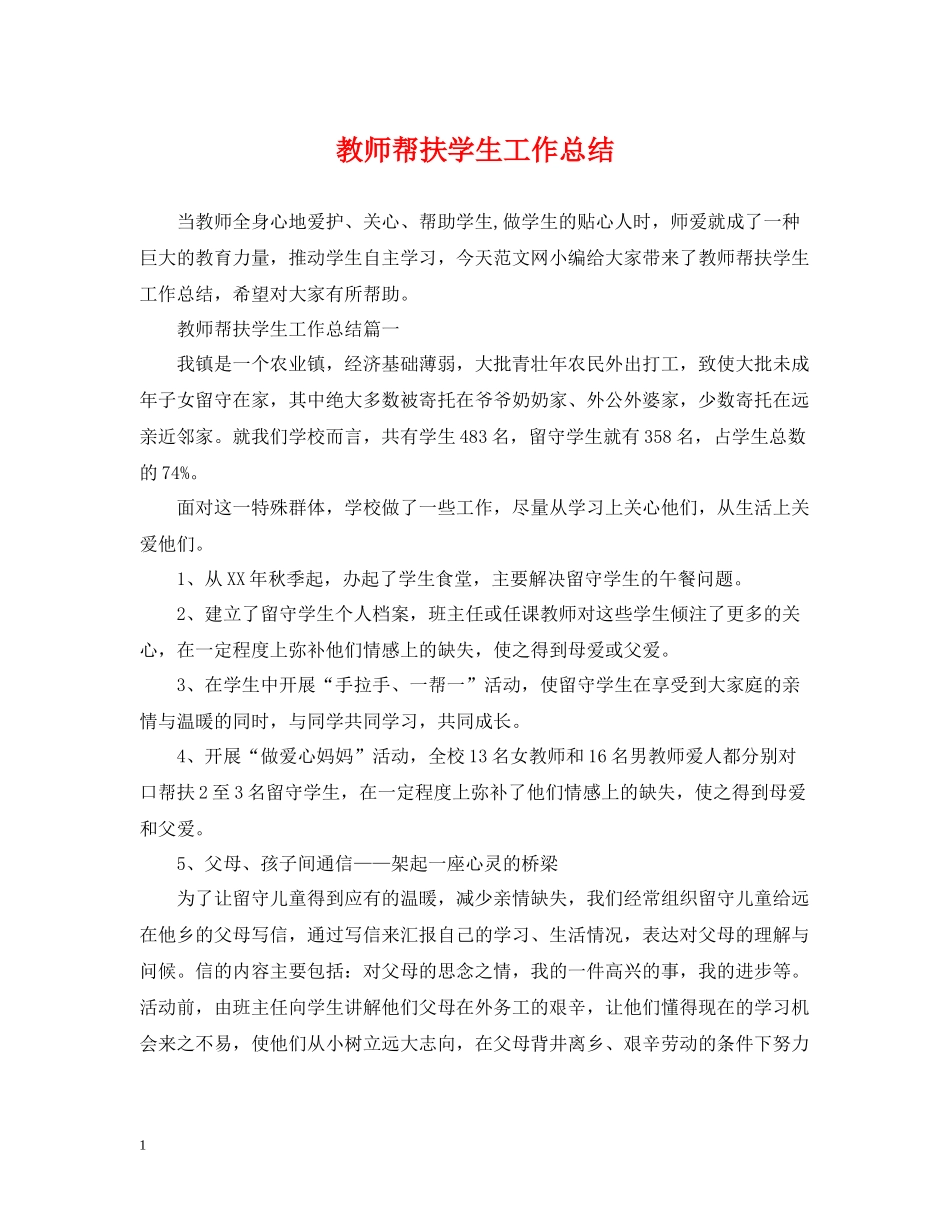 教师帮扶学生工作总结

当教师全身心地爱护、关心、帮助学生,做学生的贴心人时，师爱就成了一种巨大的教育力量，推动学生自主学习，今天范文网小编给大家带来了教师帮扶学生工作总结，希望对大家有所帮助。

教师帮扶学生工作总结篇一

我镇是一个农业镇，经济基础薄弱，大批青壮年农民外出打工，致使大批未成年子女留守在家，其中绝大多数被寄托在爷爷奶奶家、外公外婆家，少数寄托在远亲近邻家。就我们学校而言，共有学生483名，留守学生就有358名，占学生总数的74%。

面对这一特殊群体，学校做了一些工作，尽量从学习上关心他们，从生活上关爱他们。

1、从XX年秋季起，办起了学生食堂，主要解决留守学生的午餐问题。

2、建立了留守学生个人档案，班主任或任课教师对这些学生倾注了更多的关心，在一定程度上弥补他们情感上的缺失，使之得到母爱或父爱。

3、在学生中开展“手拉手、一帮一”活动，使留守学生在享受到大家庭的亲情与温暖的同时，与同学共同学习，共同成长。

4、开展“做爱心妈妈”活动，全校13名女教师和16名男教师爱人都分别对口帮扶2至3名留守学生，在一定程度上弥补了他们情感上的缺失，使之得到母爱和父爱。

5、父母、孩子间通信——架起一座心灵的桥梁

为了让留守儿童得到应有的温暖，减少亲情缺失，我们经常组织留守儿童给远在他乡的父母写信，通过写信来汇报自己的学习、生活情况，表达对父母的理解与问候。信的内容主要包括：对父母的思念之情，我的一件高兴的事，我的进步等。活动前，由班主任向学生讲解他们父母在外务工的艰辛，让他们懂得现在的学习机会来之不易，使他们从小树立远大志向，在父母背井离乡、艰辛劳动的条件下努力

1